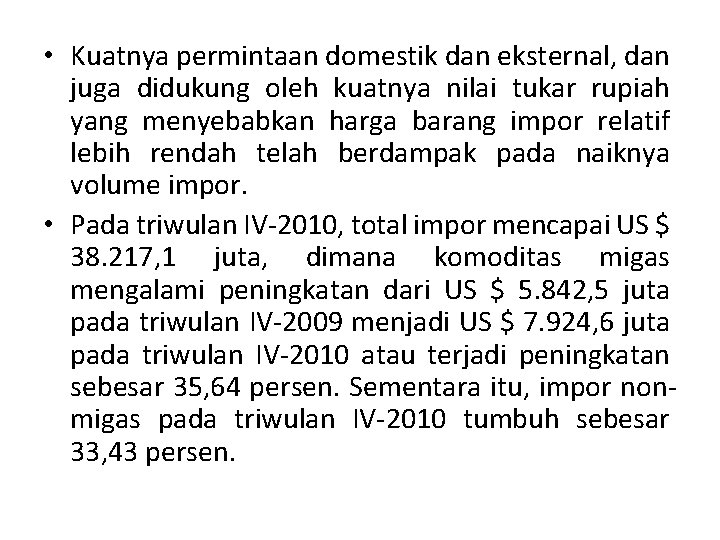 • Kuatnya permintaan domestik dan eksternal, dan juga didukung oleh kuatnya nilai tukar rupiah yang menyebabkan harga barang impor relatif lebih rendah telah berdampak pada naiknya volume impor.

• Pada triwulan IV-2010, total impor mencapai US $ 38.217,1 juta, dimana komoditas migas mengalami peningkatan dari US $ 5.842,5 juta pada triwulan IV-2009 menjadi US $ 7.924,6 juta pada triwulan IV-2010 atau terjadi peningkatan sebesar 35,64 persen. Sementara itu, impor non-migas pada triwulan IV-2010 tumbuh sebesar 33,43 persen.